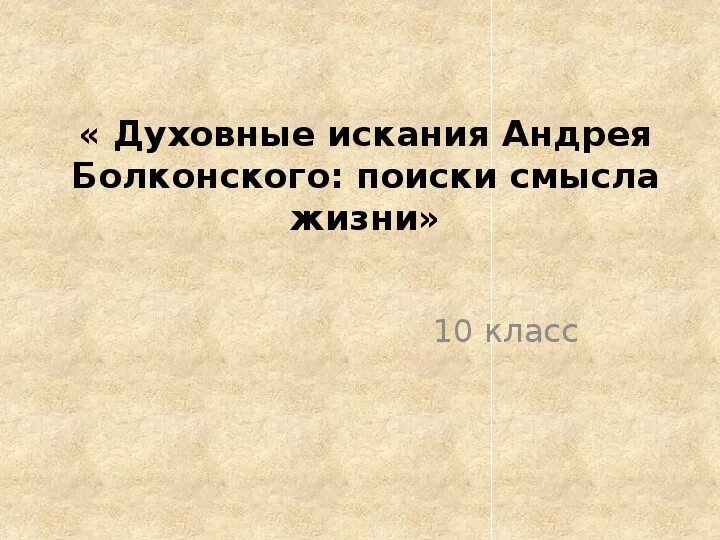 « Духовные искания Андрея Болконского: поиски смысла жизни»

10 класс